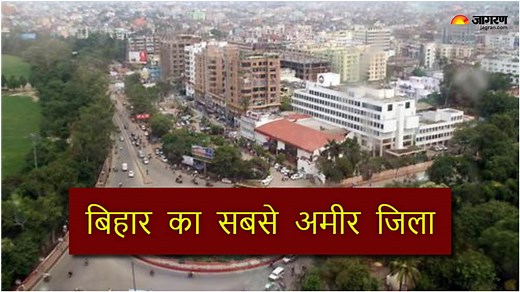 जागरण
jagran.com

बिहार का सबसे अमीर जिला